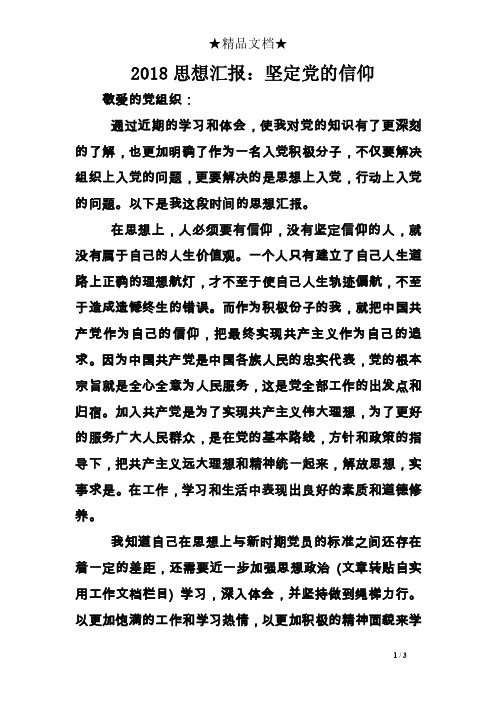 ★精品文档★

2018 思想汇报：坚定党的信仰

敬爱的党组织：

通过近期的学习和体会，使我对党的知识有了更深刻的了解，也更加明确了作为一名入党积极分子，不仅要解决组织上入党的问题，更要解决的是思想上入党，行动上入党的问题。以下是我这段时间的思想汇报。

在思想上，人必须要有信仰，没有坚定信仰的人，就没有属于自己的人生价值观。一个人只有建立了自己人生道路上正确的理想航灯，才不至于使自己人生轨迹偏航，不至于造成遗憾终生的错误。而作为积极份子的我，就把中国共产党作为自己的信仰，把最终实现共产主义作为自己的追求。因为中国共产党是中国各族人民的忠实代表，党的根本宗旨就是全心全意为人民服务，这是党全部工作的出发点和归宿。加入共产党是为了实现共产主义伟大理想，为了更好的服务广大人民群众，是在党的基本路线，方针和政策的指导下，把共产主义远大理想和精神统一起来，解放思想，实事求是。在工作，学习和生活中表现出良好的素质和道德修养。

我知道自己在思想上与新时期党员的标准之间还存在着一定的差距，还需要近一步加强思想政治（文章转贴自实用工作文档栏目）学习，深入体会，并坚持做到绳梯力行。以更加饱满的工作和学习热情，以更加积极的精神面貌来学

1 / 3